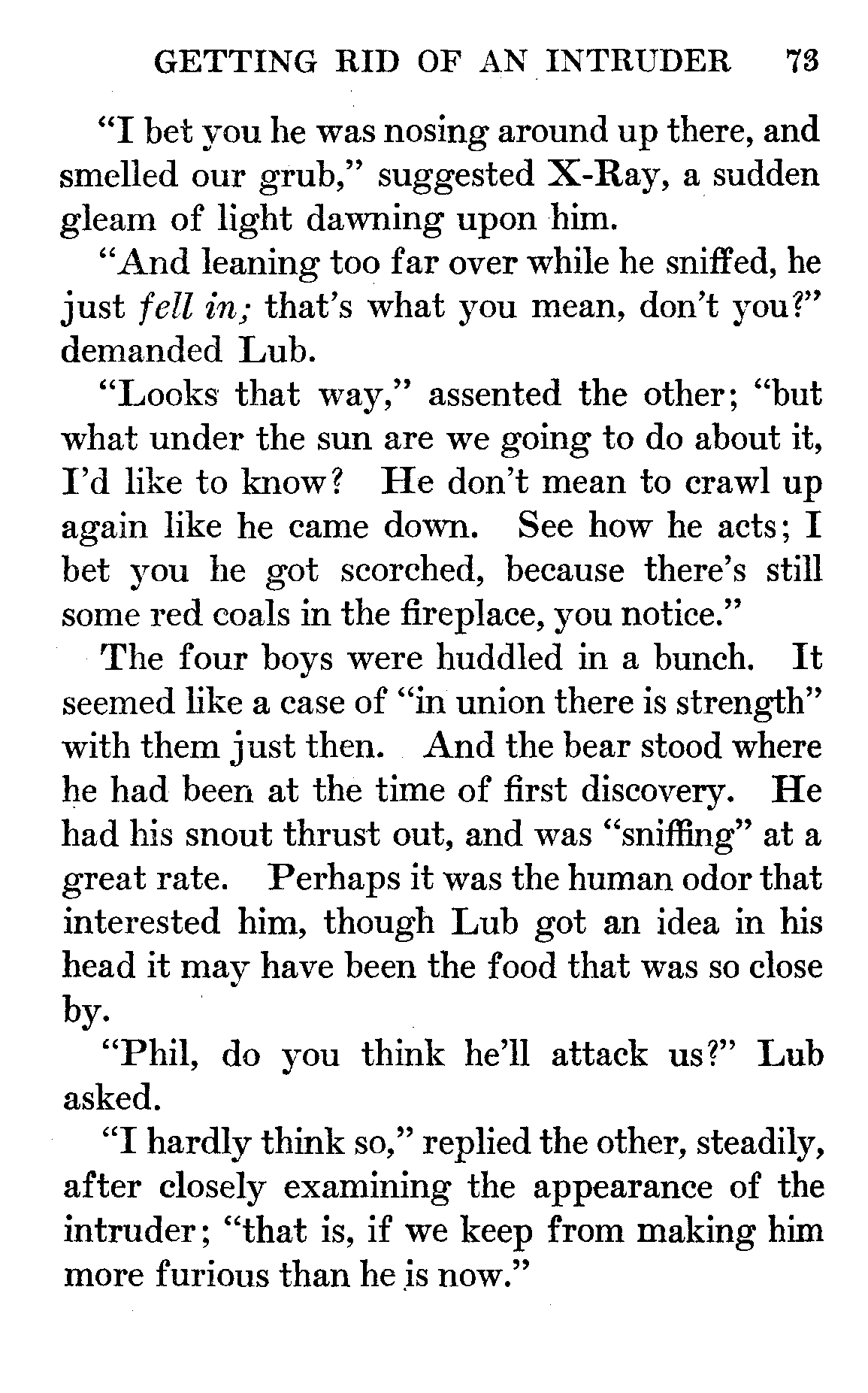 GETTING RID OF AN INTRUDER 73

"I bet you he was nosing around up there, and smelled our grub," suggested X-Ray, a sudden gleam of light dawning upon him.

"And leaning too far over while he sniffed, he just fell in; that's what you mean, don't you?" demanded Lub.

"Looks that way," assented the other; "but what under the sun are we going to do about it, I'd like to know? He don't mean to crawl up again like he came down. See how he acts; I bet you he got scorched, because there's still some red coals in the fireplace, you notice."

The four boys were huddled in a bunch. It seemed like a case of "in union there is strength" with them just then. And the bear stood where he had been at the time of first discovery. He had his snout thrust out, and was "sniffing" at a great rate. Perhaps it was the human odor that interested him, though Lub got an idea in his head it may have been the food that was so close by.

"Phil, do you think he'll attack us?" Lub asked.

"I hardly think so," replied the other, steadily, after closely examining the appearance of the intruder; "that is, if we keep from making him more furious than he is now."